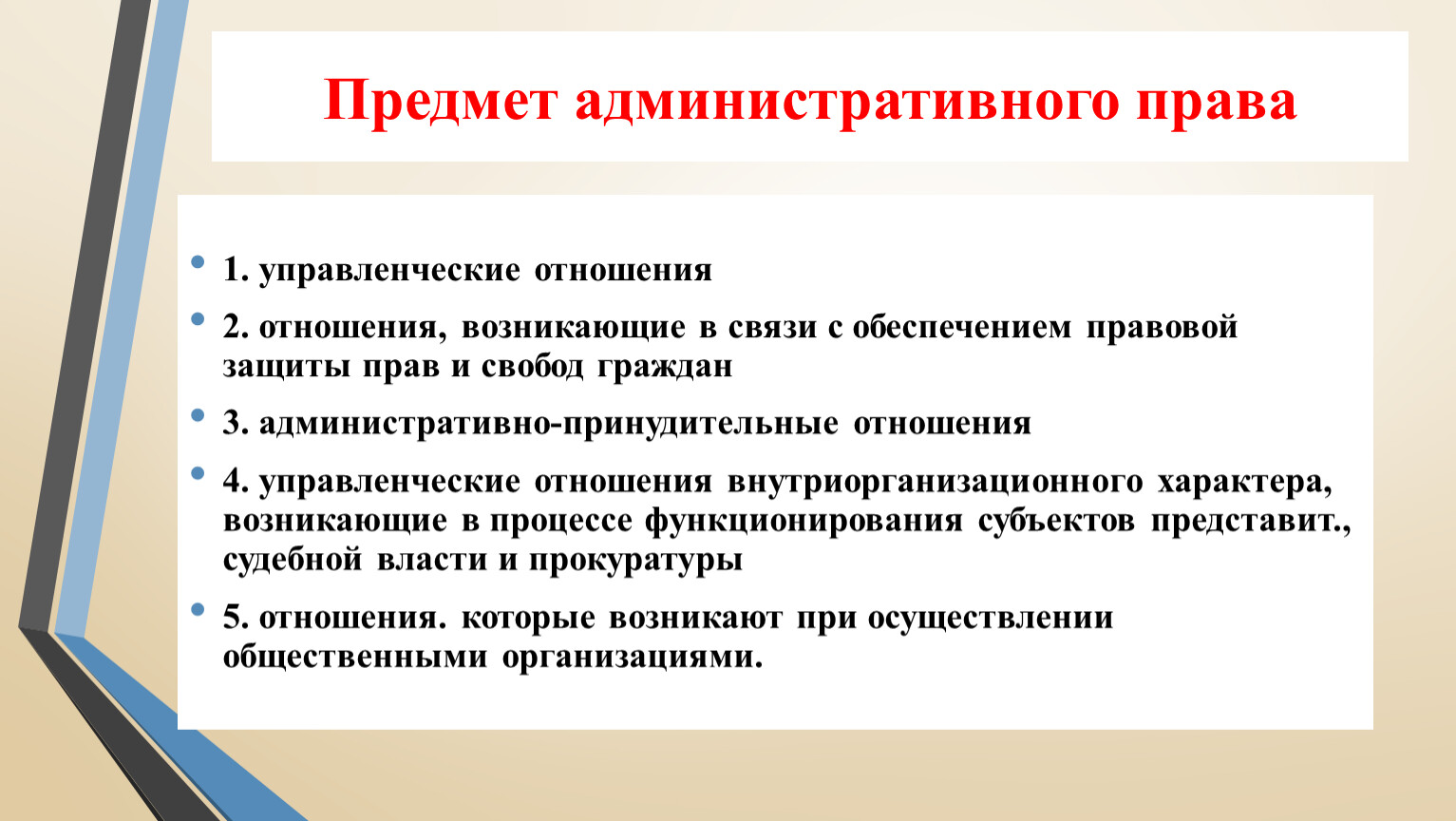 Предмет административного права

• 1. управленческие отношения

• 2. отношения, возникающие в связи с обеспечением правовой защиты прав и свобод граждан

• 3. административно-принудительные отношения

• 4. управленческие отношения внутриорганизационного характера, возникающие в процессе функционирования субъектов представит., судебной власти и прокуратуры

• 5. отношения. которые возникают при осуществлении общественными организациями.